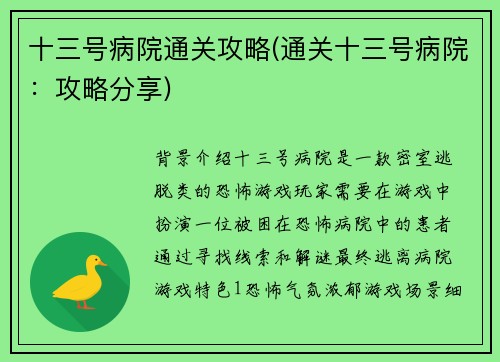 十三号病院通关攻略(通关十三号病院：攻略分享)

背景介绍十三号病院是一款密室逃脱类的恐怖游戏玩家需要在游戏中扮演一位被困在恐怖病院中的患者通过寻找线索和解谜最终逃离病院游戏特色1恐怖气氛浓郁游戏场景细